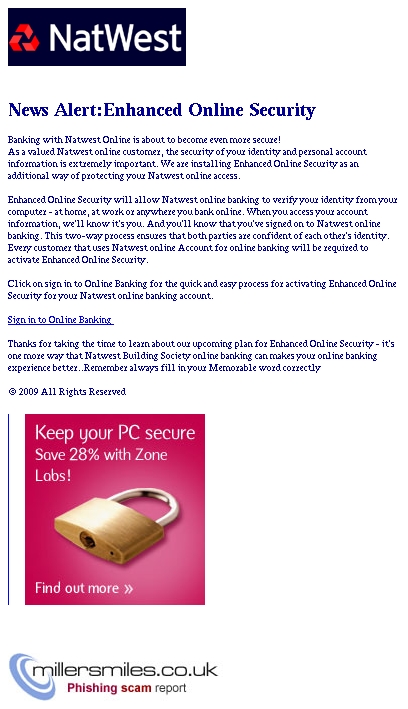 NatWest

News Alert:Enhanced Online Security

Banking with Natwest Online is about to become even more secure!
As a valued Natwest online customer, the security of your identity and personal account information is extremely important. We are installing Enhanced Online Security as an additional way of protecting your Natwest online access.

Enhanced Online Security will allow Natwest online banking to verify your identity from your computer - at home, at work or anywhere you bank online. When you access your account information, we'll know it's you. And you'll know that you've signed on to Natwest online banking. This two-way process ensures that both parties are confident of each other's identity. Every customer that uses Natwest online Account for online banking will be required to activate Enhanced Online Security.

Click on sign in to Online Banking for the quick and easy process for activating Enhanced Online Security for your Natwest online banking account.

Sign in to Online Banking

Thanks for taking the time to learn about our upcoming plan for Enhanced Online Security - it's one more way that Natwest Building Society online banking can makes your online banking experience better..Remember always fill in your Memorable word correctly

© 2009 All Rights Reserved

Keep your PC secure
Save 28% with Zone Labs!

Find out more »

millersmiles.co.uk
Phishing scam report